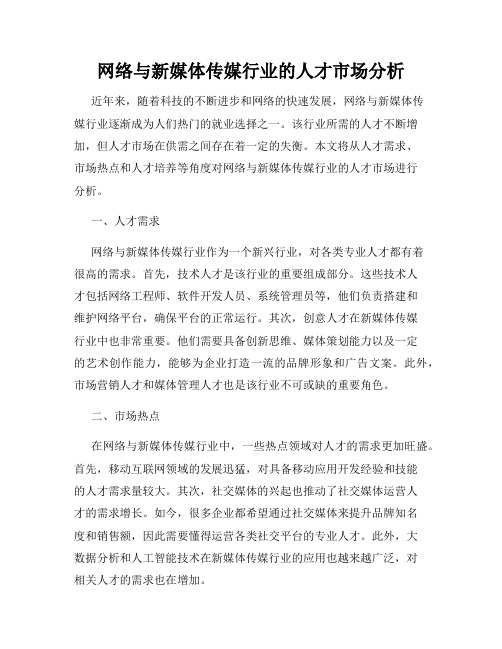 网络与新媒体传媒行业的人才市场分析

近年来，随着科技的不断进步和网络的快速发展，网络与新媒体传媒行业逐渐成为人们热门的就业选择之一。该行业所需的人才不断增加，但人才市场在供需之间存在着一定的失衡。本文将从人才需求、市场热点和人才培养等角度对网络与新媒体传媒行业的人才市场进行分析。

一、人才需求

网络与新媒体传媒行业作为一个新兴行业，对各类专业人才都有着很高的需求。首先，技术人才是该行业的重要组成部分。这些技术人才包括网络工程师、软件开发人员、系统管理员等，他们负责搭建和维护网络平台，确保平台的正常运行。其次，创意人才在新媒体传媒行业中也非常重要。他们需要具备创新思维、媒体策划能力以及一定的艺术创作能力，能够为企业打造一流的品牌形象和广告文案。此外，市场营销人才和媒体管理人才也是该行业不可或缺的重要角色。

二、市场热点

在网络与新媒体传媒行业中，一些热点领域对人才的需求更加旺盛。首先，移动互联网领域的发展迅猛，对具备移动应用开发经验和技能的人才需求量较大。其次，社交媒体的兴起也推动了社交媒体运营人才的需求增长。如今，很多企业都希望通过社交媒体来提升品牌知名度和销售额，因此需要懂得运营各类社交平台的专业人才。此外，大数据分析和人工智能技术在新媒体传媒行业的应用也越来越广泛，对相关人才的需求也在增加。